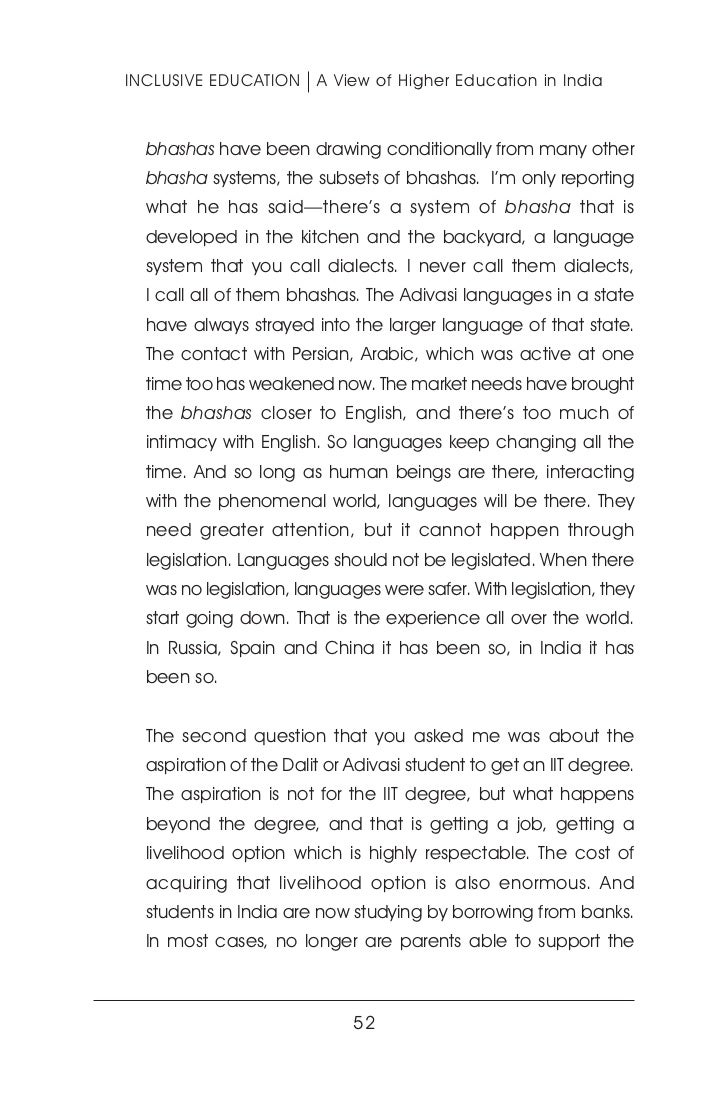 INCLUSIVE EDUCATION | A View of Higher Education in India

bhashas have been drawing conditionally from many other bhasha systems, the subsets of bhashas. I'm only reporting what he has said—there's a system of bhasha that is developed in the kitchen and the backyard, a language system that you call dialects. I never call them dialects, I call all of them bhashas. The Adivasi languages in a state have always strayed into the larger language of that state. The contact with Persian, Arabic, which was active at one time too has weakened now. The market needs have brought the bhashas closer to English, and there's too much of intimacy with English. So languages keep changing all the time. And so long as human beings are there, interacting with the phenomenal world, languages will be there. They need greater attention, but it cannot happen through legislation. Languages should not be legislated. When there was no legislation, languages were safer. With legislation, they start going down. That is the experience all over the world. In Russia, Spain and China it has been so, in India it has been so.

The second question that you asked me was about the aspiration of the Dalit or Adivasi student to get an IIT degree. The aspiration is not for the IIT degree, but what happens beyond the degree, and that is getting a job, getting a livelihood option which is highly respectable. The cost of acquiring that livelihood option is also enormous. And students in India are now studying by borrowing from banks. In most cases, no longer are parents able to support the

52